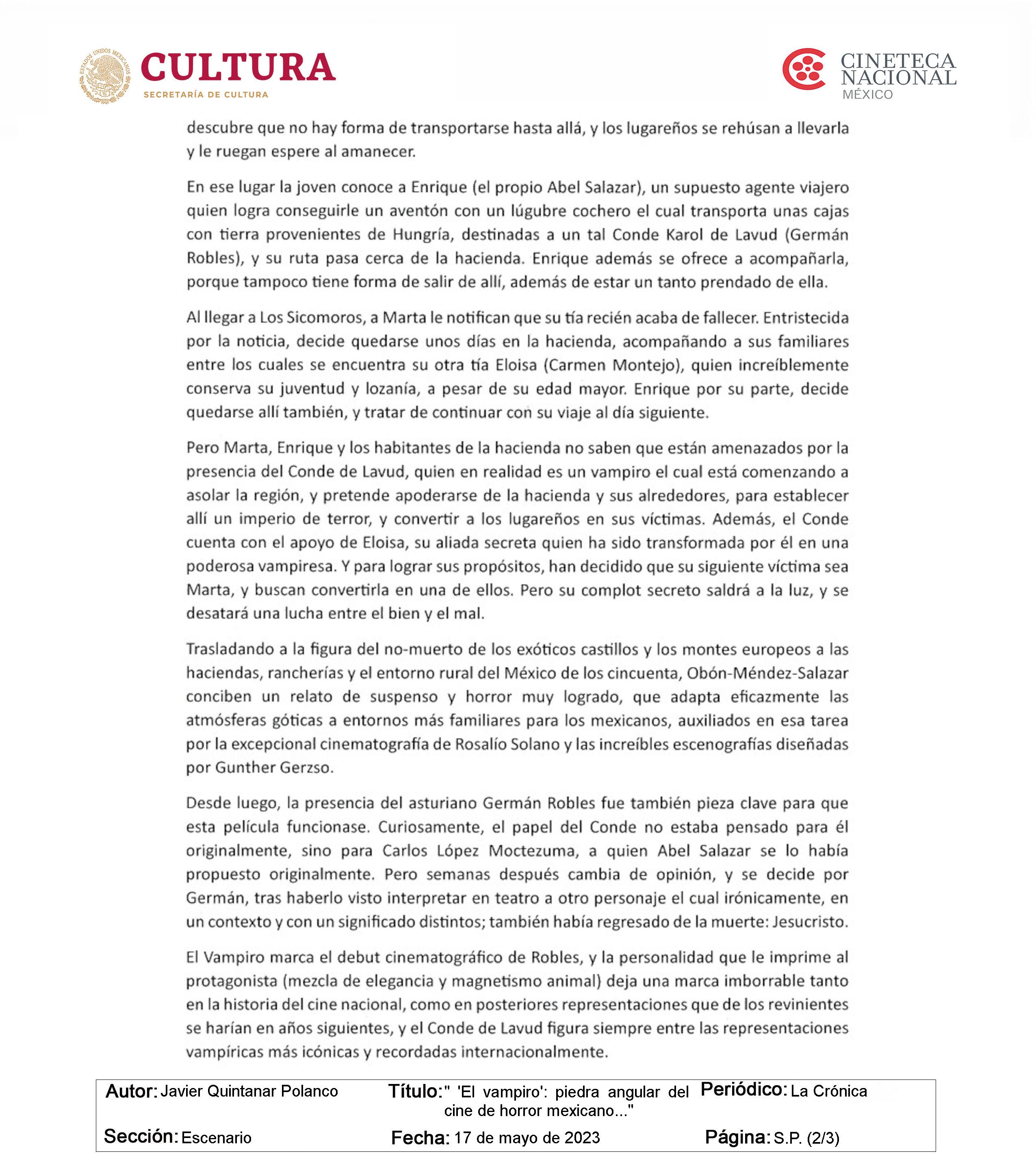 ESTADOS UNIDOS MEXICANOS
CULTURA
SECRETARÍA DE CULTURA

CINETECA NACIONAL MÉXICO

descubre que no hay forma de transportarse hasta allá, y los lugareños se rehúsan a llevarla y le ruegan espere al amanecer.

En ese lugar la joven conoce a Enrique (el propio Abel Salazar), un supuesto agente viajero quien logra conseguirle un aventón con un lúgubre cochero el cual transporta unas cajas con tierra provenientes de Hungría, destinadas a un tal Conde Karol de Lavud (Germán Robles), y su ruta pasa cerca de la hacienda. Enrique además se ofrece a acompañarla, porque tampoco tiene forma de salir de allí, además de estar un tanto prendado de ella.

Al llegar a Los Sicomoros, a Marta le notifican que su tía recién acaba de fallecer. Entristecida por la noticia, decide quedarse unos días en la hacienda, acompañando a sus familiares entre los cuales se encuentra su otra tía Eloisa (Carmen Montejo), quien increíblemente conserva su juventud y lozanía, a pesar de su edad mayor. Enrique por su parte, decide quedarse allí también, y tratar de continuar con su viaje al día siguiente.

Pero Marta, Enrique y los habitantes de la hacienda no saben que están amenazados por la presencia del Conde de Lavud, quien en realidad es un vampiro el cual está comenzando a asolar la región, y pretende apoderarse de la hacienda y sus alrededores, para establecer allí un imperio de terror, y convertir a los lugareños en sus víctimas. Además, el Conde cuenta con el apoyo de Eloisa, su aliada secreta quien ha sido transformada por él en una poderosa vampiresa. Y para lograr sus propósitos, han decidido que su siguiente víctima sea Marta, y buscan convertirla en una de ellos. Pero su complot secreto saldrá a la luz, y se desatará una lucha entre el bien y el mal.

Trasladando a la figura del no-muerto de los exóticos castillos y los montes europeos a las haciendas, rancherías y el entorno rural del México de los cincuenta, Obón-Méndez-Salazar conciben un relato de suspenso y horror muy logrado, que adapta eficazmente las atmósferas góticas a entornos más familiares para los mexicanos, auxiliados en esa tarea por la excepcional cinematografía de Rosalío Solano y las increíbles escenografías diseñadas por Gunther Gerzso.

Desde luego, la presencia del asturiano Germán Robles fue también pieza clave para que esta película funcionase. Curiosamente, el papel del Conde no estaba pensado para él originalmente, sino para Carlos López Moctezuma, a quien Abel Salazar se lo había propuesto originalmente. Pero semanas después cambia de opinión, y se decide por Germán, tras haberlo visto interpretar en teatro a otro personaje el cual irónicamente, en un contexto y con un significado distintos; también había regresado de la muerte: Jesucristo.

El Vampiro marca el debut cinematográfico de Robles, y la personalidad que le imprime al protagonista (mezcla de elegancia y magnetismo animal) deja una marca imborrable tanto en la historia del cine nacional, como en posteriores representaciones que de los revinientes se harían en años siguientes, y el Conde de Lavud figura siempre entre las representaciones vampíricas más icónicas y recordadas internacionalmente.

Autor: Javier Quintanar Polanco
Título: " 'El vampiro': piedra angular del cine de horror mexicano..."
Periódico: La Crónica
Sección: Escenario
Fecha: 17 de mayo de 2023
Página: S.P. (2/3)